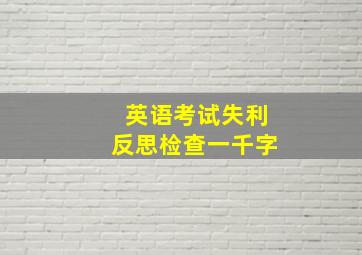 英语考试失利
反思检查一千字